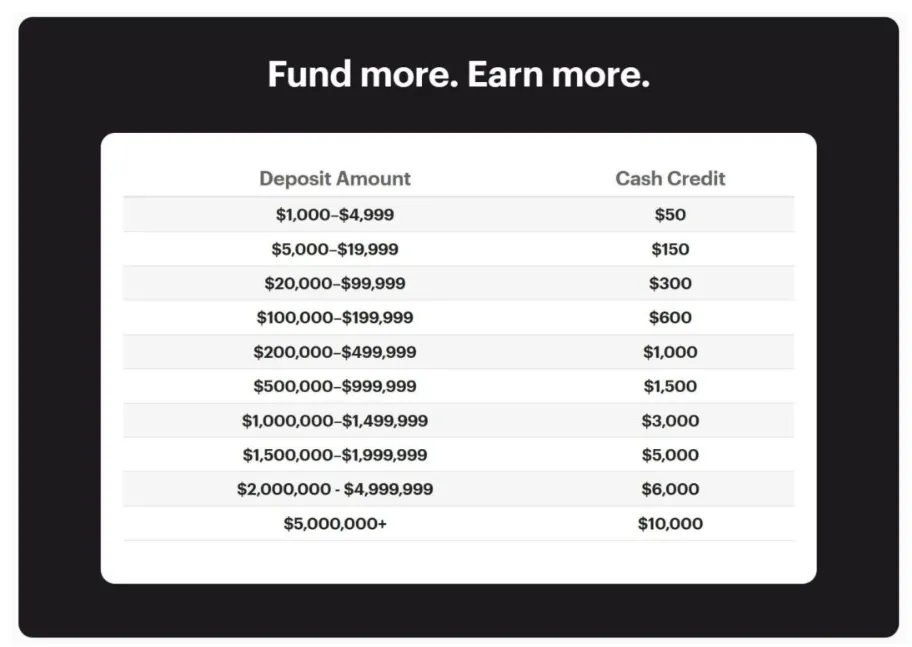 Fund more. Earn more.

| Deposit Amount | Cash Credit |
|---|---|
| \$1,000–\$4,999 | \$50 |
| \$5,000–\$19,999 | \$150 |
| \$20,000–\$99,999 | \$300 |
| \$100,000–\$199,999 | \$600 |
| \$200,000–\$499,999 | \$1,000 |
| \$500,000–\$999,999 | \$1,500 |
| \$1,000,000–\$1,499,999 | \$3,000 |
| \$1,500,000–\$1,999,999 | \$5,000 |
| \$2,000,000 - \$4,999,999 | \$6,000 |
| \$5,000,000+ | \$10,000 |